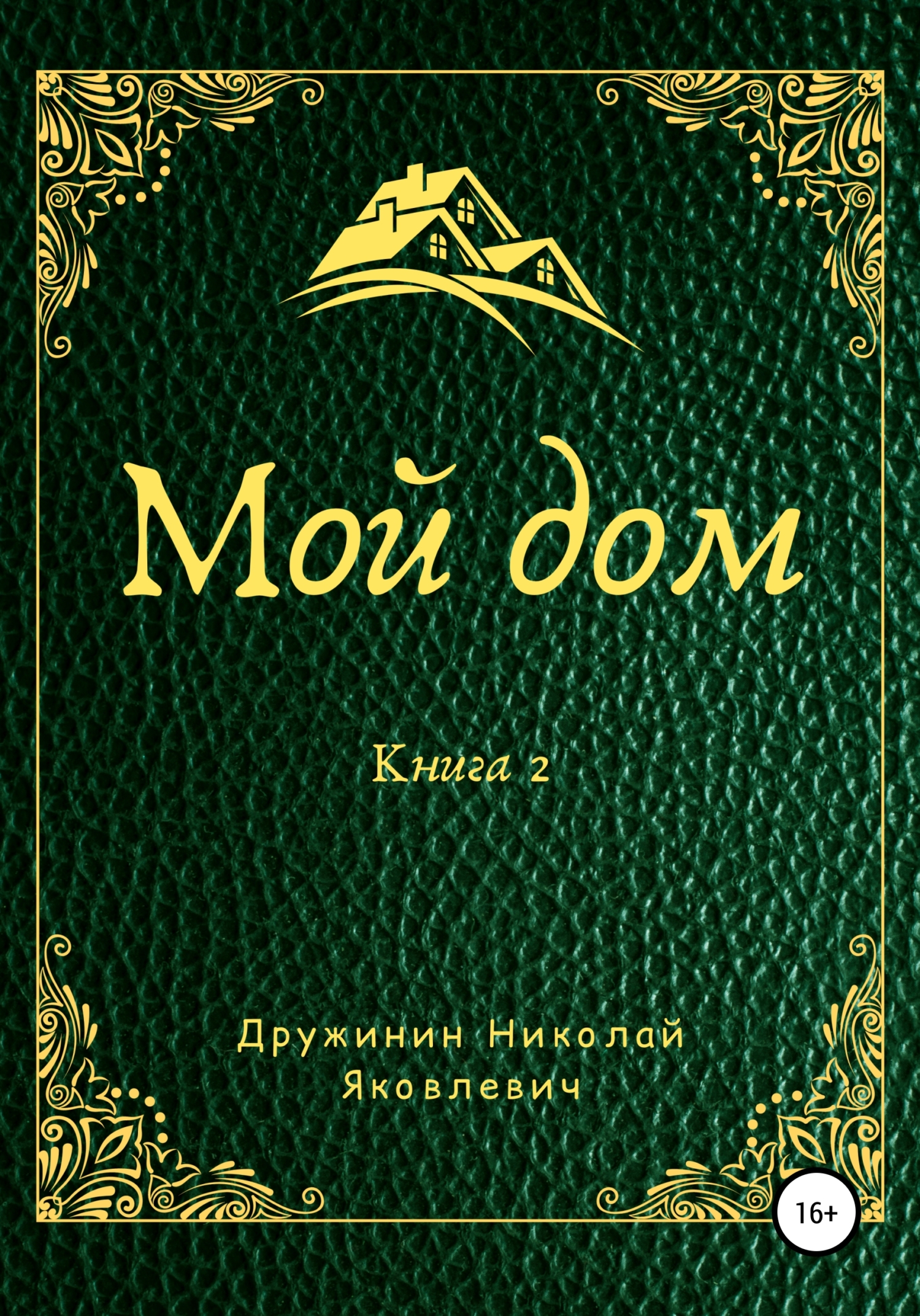 Мой дом

Книга 2

Дружинин Николай Яковлевич

16+